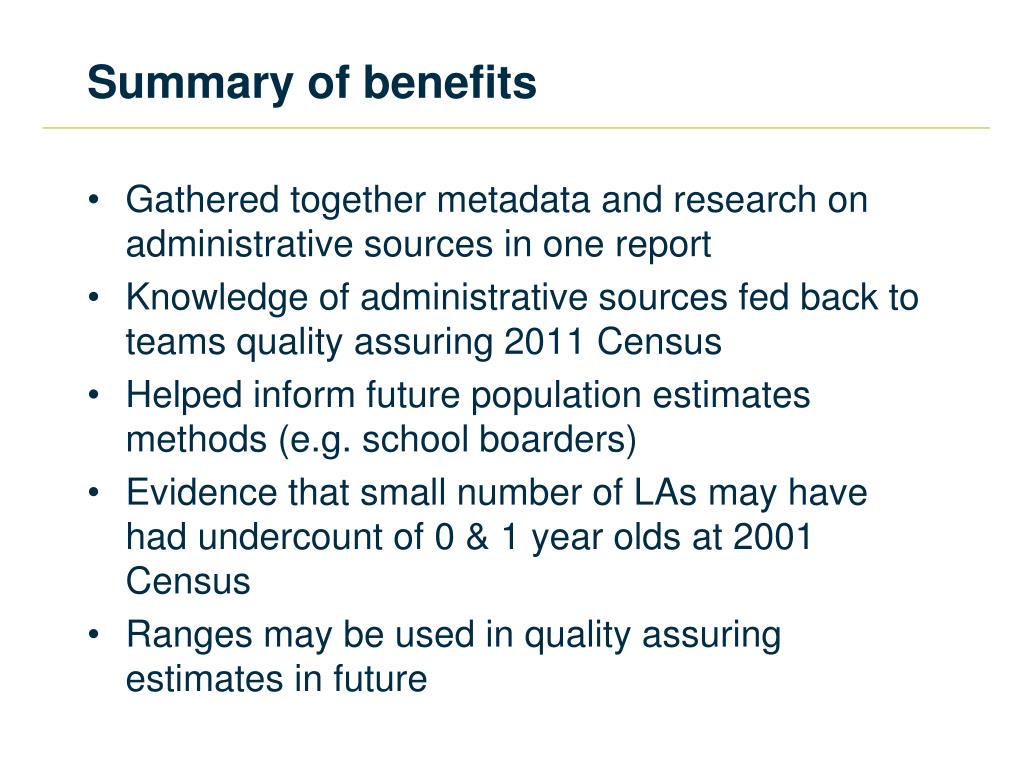 Summary of benefits

• Gathered together metadata and research on administrative sources in one report
• Knowledge of administrative sources fed back to teams quality assuring 2011 Census
• Helped inform future population estimates methods (e.g. school boarders)
• Evidence that small number of LAs may have had undercount of 0 & 1 year olds at 2001 Census
• Ranges may be used in quality assuring estimates in future